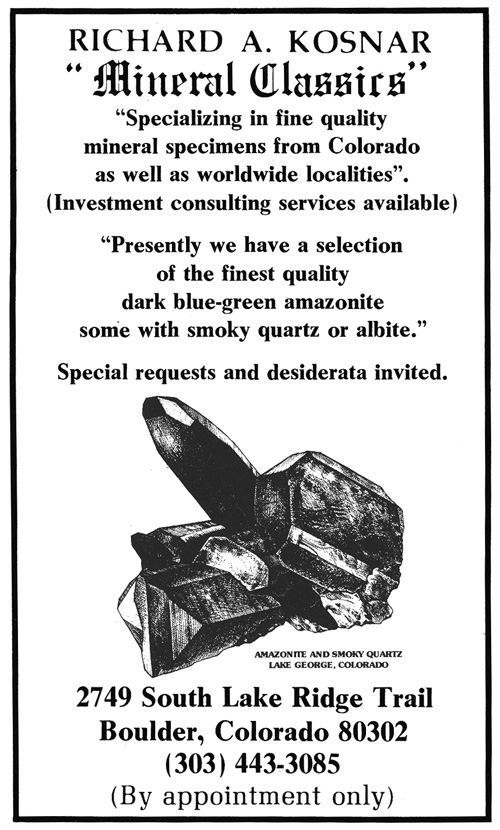 RICHARD A. KOSNAR
"Mineral Classics"

"Specializing in fine quality mineral specimens from Colorado as well as worldwide localities". (Investment consulting services available)

"Presently we have a selection of the finest quality dark blue-green amazonite some with smoky quartz or albite."

Special requests and desiderata invited.

AMAZONITE AND SMOKY QUARTZ
LAKE GEORGE, COLORADO

2749 South Lake Ridge Trail
Boulder, Colorado 80302
(303) 443-3085
(By appointment only)